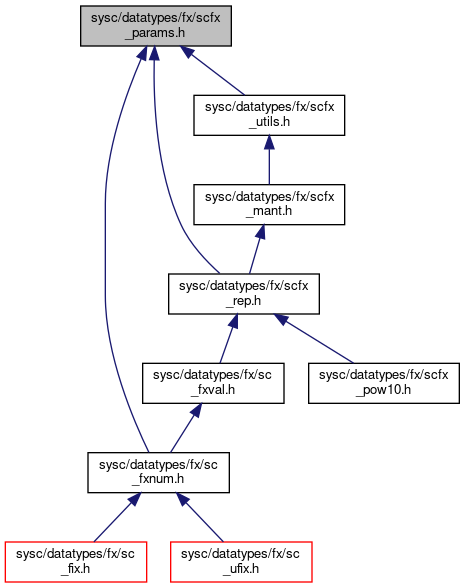 sysc/datatypes/fx/scfx_params.h

sysc/datatypes/fx/scfx_utils.h

sysc/datatypes/fx/scfx_mant.h

sysc/datatypes/fx/scfx_rep.h

sysc/datatypes/fx/sc_fxval.h

sysc/datatypes/fx/scfx_pow10.h

sysc/datatypes/fx/sc_fxnum.h

sysc/datatypes/fx/sc_fix.h

sysc/datatypes/fx/sc_ufix.h